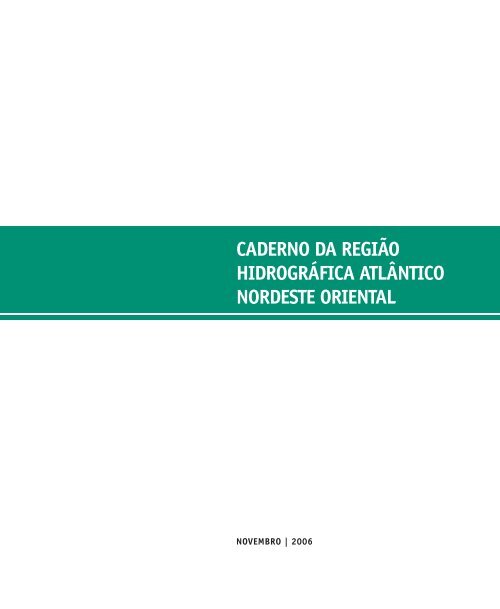 CADERNO DA REGIÃO HIDROGRÁFICA ATLÂNTICO NORDESTE ORIENTAL

NOVEMBRO | 2006